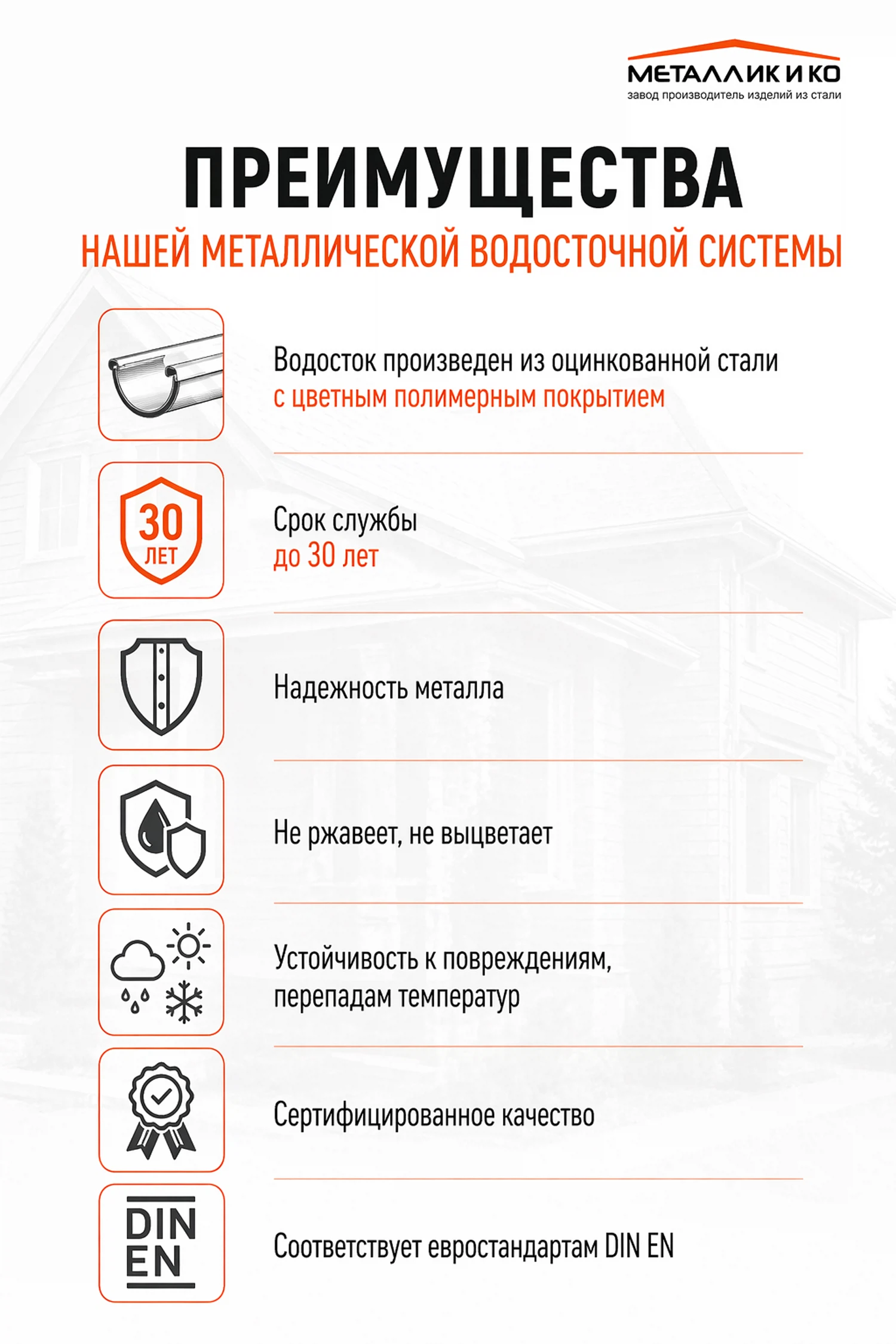 МЕТАЛЛИК И КО
завод производитель изделий из стали

ПРЕИМУЩЕСТВА
НАШЕЙ МЕТАЛЛИЧЕСКОЙ ВОДОСТОЧНОЙ СИСТЕМЫ

Водосток произведен из оцинкованной стали с цветным полимерным покрытием

30 ЛЕТ

Срок службы до 30 лет

Надежность металла

Не ржавеет, не выцветает

Устойчивость к повреждениям, перепадам температур

Сертифицированное качество

DIN EN

Соответствует евростандартам DIN EN